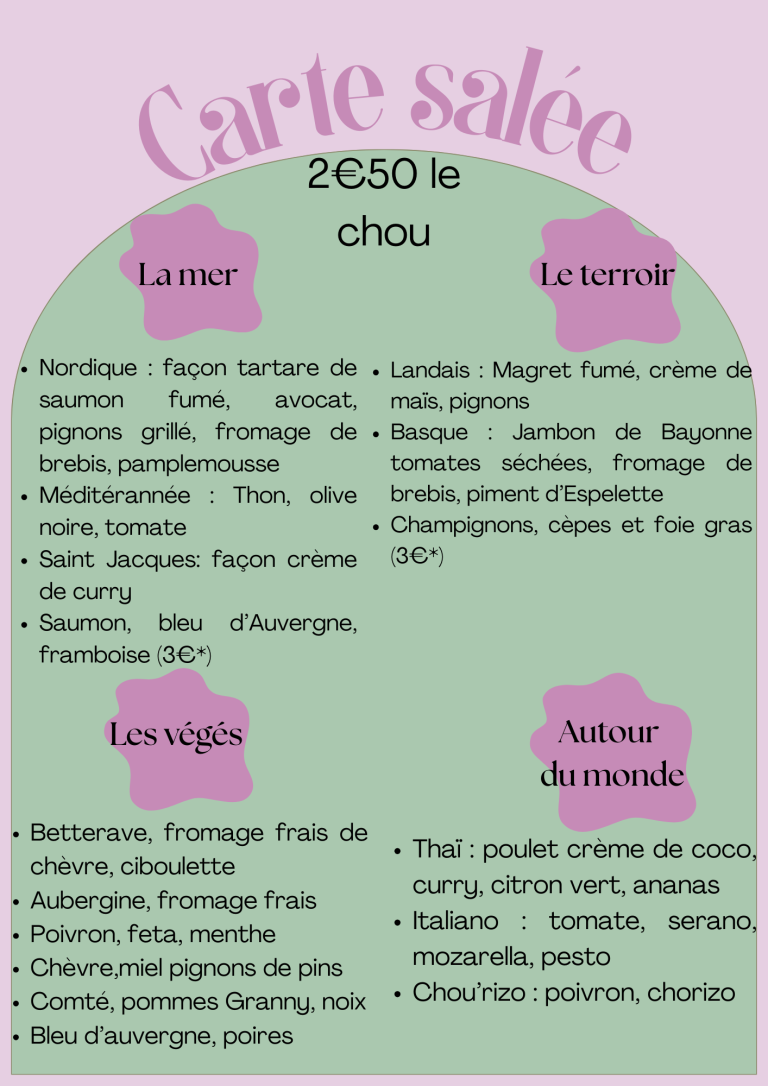 Carte salée

2€50 le chou

La mer

- Nordique : façon tartare de saumon fumé, avocat, pignons grillé, fromage de brebis, pamplemousse
- Méditérannée : Thon, olive noire, tomate
- Saint Jacques: façon crème de curry
- Saumon, bleu d'Auvergne, framboise (3€*)

Le terroir

- Landais : Magret fumé, crème de maïs, pignons
- Basque : Jambon de Bayonne tomates séchées, fromage de brebis, piment d'Espelette
- Champignons, cèpes et foie gras (3€*)

Les végés

- Betterave, fromage frais de chèvre, ciboulette
- Aubergine, fromage frais
- Poivron, feta, menthe
- Chèvre,miel pignons de pins
- Comté, pommes Granny, noix
- Bleu d'auvergne, poires

Autour du monde

- Thaï : poulet crème de coco, curry, citron vert, ananas
- Italiano : tomate, serano, mozarella, pesto
- Chou'rizo : poivron, chorizo